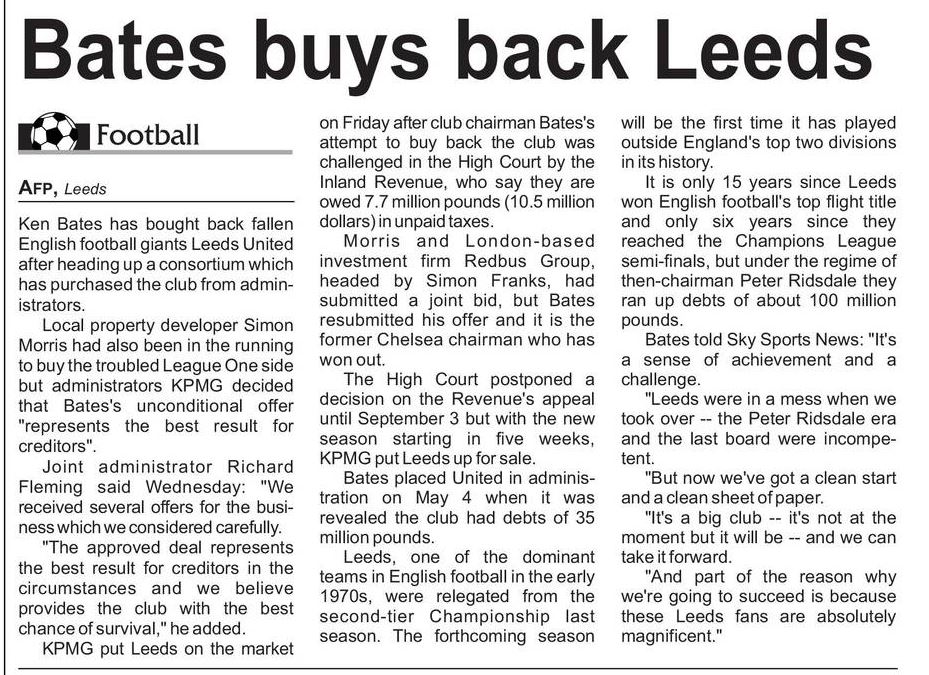 Bates buys back Leeds

Football

AFP, Leeds

Ken Bates has bought back fallen English football giants Leeds United after heading up a consortium which has purchased the club from administrators.

Local property developer Simon Morris had also been in the running to buy the troubled League One side but administrators KPMG decided that Bates's unconditional offer "represents the best result for creditors".

Joint administrator Richard Fleming said Wednesday: "We received several offers for the business which we considered carefully.

"The approved deal represents the best result for creditors in the circumstances and we believe provides the club with the best chance of survival," he added.

KPMG put Leeds on the market on Friday after club chairman Bates's attempt to buy back the club was challenged in the High Court by the Inland Revenue, who say they are owed 7.7 million pounds (10.5 million dollars) in unpaid taxes.

Morris and London-based investment firm Redbus Group, headed by Simon Franks, had submitted a joint bid, but Bates resubmitted his offer and it is the former Chelsea chairman who has won out.

The High Court postponed a decision on the Revenue's appeal until September 3 but with the new season starting in five weeks, KPMG put Leeds up for sale.

Bates placed United in administration on May 4 when it was revealed the club had debts of 35 million pounds.

Leeds, one of the dominant teams in English football in the early 1970s, were relegated from the second-tier Championship last season. The forthcoming season will be the first time it has played outside England's top two divisions in its history.

It is only 15 years since Leeds won English football's top flight title and only six years since they reached the Champions League semi-finals, but under the regime of then-chairman Peter Ridsdale they ran up debts of about 100 million pounds.

Bates told Sky Sports News: "It's a sense of achievement and a challenge.

"Leeds were in a mess when we took over -- the Peter Ridsdale era and the last board were incompetent.

"But now we've got a clean start and a clean sheet of paper.

"It's a big club -- it's not at the moment but it will be -- and we can take it forward.

"And part of the reason why we're going to succeed is because these Leeds fans are absolutely magnificent."